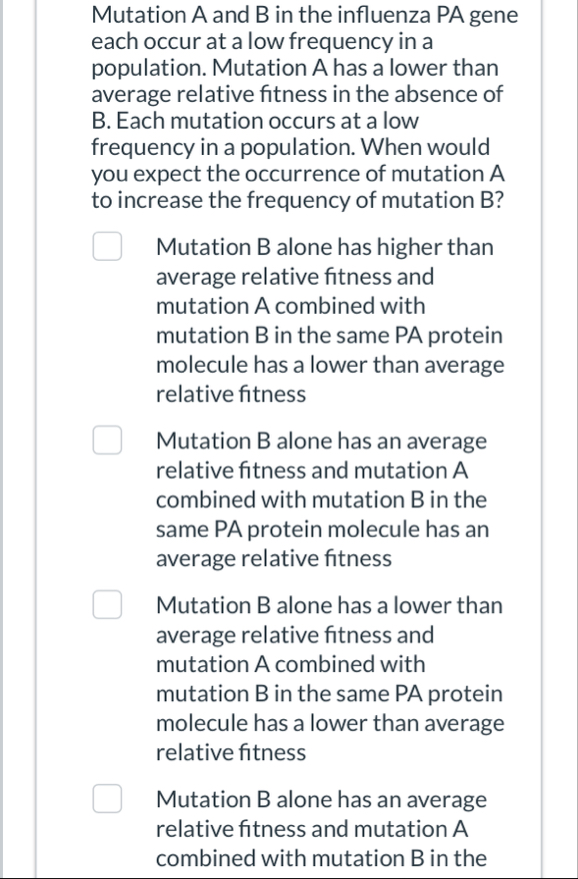 Mutation A and B in the influenza PA gene each occur at a low frequency in a population. Mutation A has a lower than average relative fitness in the absence of B. Each mutation occurs at a low frequency in a population. When would you expect the occurrence of mutation A to increase the frequency of mutation B?

Mutation B alone has higher than average relative fitness and mutation A combined with mutation B in the same PA protein molecule has a lower than average relative fitness

Mutation B alone has an average relative fitness and mutation A combined with mutation B in the same PA protein molecule has an average relative fitness

Mutation B alone has a lower than average relative fitness and mutation A combined with mutation B in the same PA protein molecule has a lower than average relative fitness

Mutation B alone has an average relative fitness and mutation A combined with mutation B in the